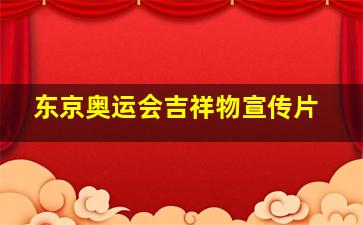 东京奥运会吉祥物宣传片